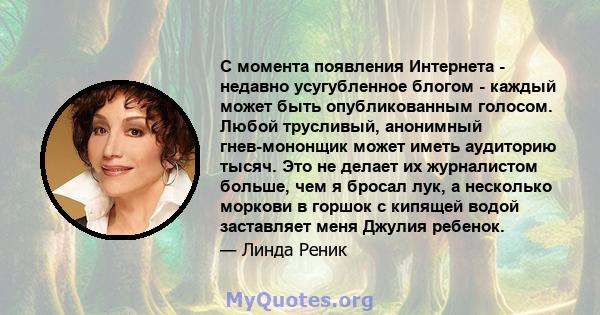 С момента появления Интернета - недавно усугубленное блогом - каждый может быть опубликованным голосом. Любой трусливый, анонимный гнев-мононщик может иметь аудиторию тысяч. Это не делает их журналистом больше, чем я бросал лук, а несколько моркови в горшок с кипящей водой заставляет меня Джулия ребенок.
— Линда Реник

MyQuotes.org